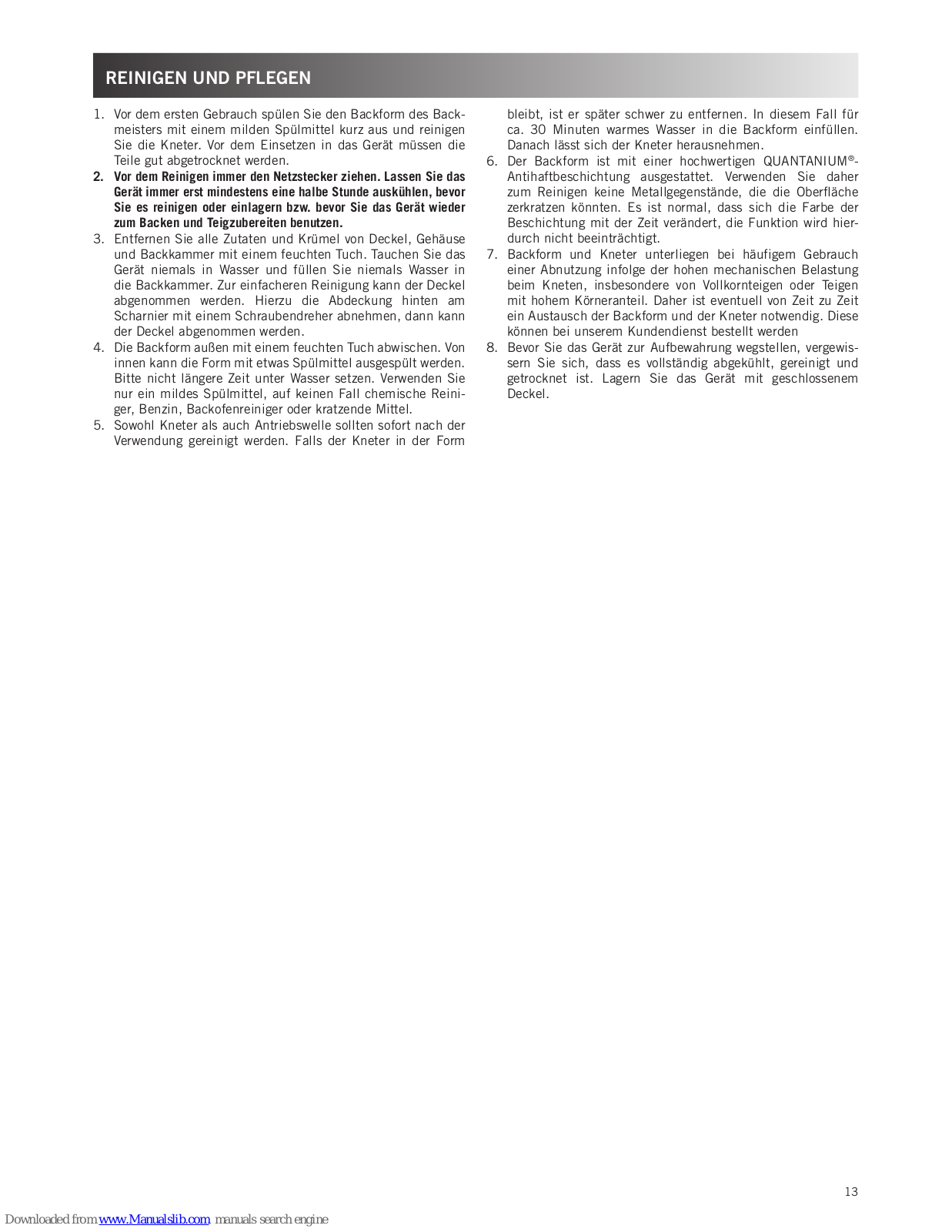 REINIGEN UND PFLEGEN

1. Vor dem ersten Gebrauch spülen Sie den Backform des Backmeisters mit einem milden Spülmittel kurz aus und reinigen Sie die Kneter. Vor dem Einsetzen in das Gerät müssen die Teile gut abgetrocknet werden.
2. Vor dem Reinigen immer den Netzstecker ziehen. Lassen Sie das Gerät immer erst mindestens eine halbe Stunde auskühlen, bevor Sie es reinigen oder einlagern bzw. bevor Sie das Gerät wieder zum Backen und Teigzubereiten benutzen.
3. Entfernen Sie alle Zutaten und Krümel von Deckel, Gehäuse und Backkammer mit einem feuchten Tuch. Tauchen Sie das Gerät niemals in Wasser und füllen Sie niemals Wasser in die Backkammer. Zur einfacheren Reinigung kann der Deckel abgenommen werden. Hierzu die Abdeckung hinten am Scharnier mit einem Schraubendreher abnehmen, dann kann der Deckel abgenommen werden.
4. Die Backform außen mit einem feuchten Tuch abwischen. Von innen kann die Form mit etwas Spülmittel ausgespült werden. Bitte nicht längere Zeit unter Wasser setzen. Verwenden Sie nur ein mildes Spülmittel, auf keinen Fall chemische Reiniger, Benzin, Backofenreiniger oder kratzende Mittel.
5. Sowohl Kneter als auch Antriebswelle sollten sofort nach der Verwendung gereinigt werden. Falls der Kneter in der Form bleibt, ist er später schwer zu entfernen. In diesem Fall für ca. 30 Minuten warmes Wasser in die Backform einfüllen. Danach lässt sich der Kneter herausnehmen.
6. Der Backform ist mit einer hochwertigen QUANTANIUM®-Antihaftbeschichtung ausgestattet. Verwenden Sie daher zum Reinigen keine Metallgegenstände, die die Oberfläche zerkratzen könnten. Es ist normal, dass sich die Farbe der Beschichtung mit der Zeit verändert, die Funktion wird hierdurch nicht beeinträchtigt.
7. Backform und Kneter unterliegen bei häufigem Gebrauch einer Abnutzung infolge der hohen mechanischen Belastung beim Kneten, insbesondere von Vollkornteigen oder Teigen mit hohem Körneranteil. Daher ist eventuell von Zeit zu Zeit ein Austausch der Backform und der Kneter notwendig. Diese können bei unserem Kundendienst bestellt werden
8. Bevor Sie das Gerät zur Aufbewahrung wegstellen, vergewissern Sie sich, dass es vollständig abgekühlt, gereinigt und getrocknet ist. Lagern Sie das Gerät mit geschlossenem Deckel.

13

Downloaded from www.Manualslib.com manuals search engine